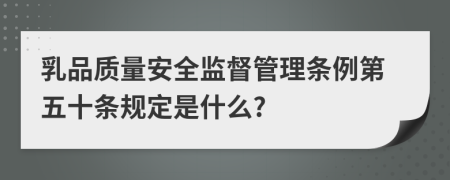 乳品质量安全监督管理条例第五十条规定是什么?